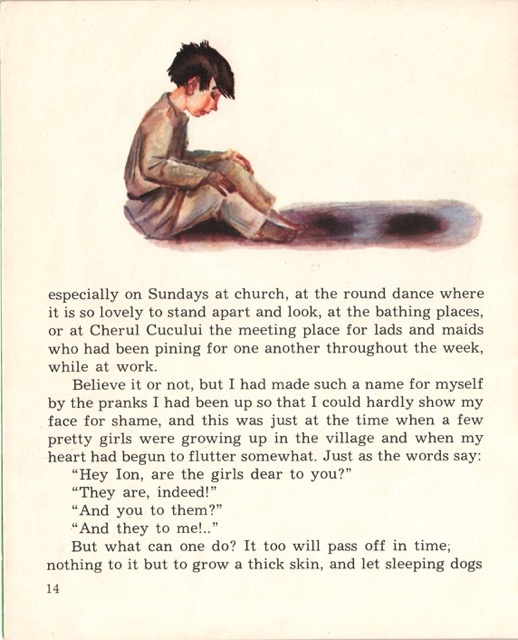 especially on Sundays at church, at the round dance where it is so lovely to stand apart and look, at the bathing places, or at Cherul Cucului the meeting place for lads and maids who had been pining for one another throughout the week, while at work.

Believe it or not, but I had made such a name for myself by the pranks I had been up so that I could hardly show my face for shame, and this was just at the time when a few pretty girls were growing up in the village and when my heart had begun to flutter somewhat. Just as the words say:

"Hey Ion, are the girls dear to you?"

"They are, indeed!"

"And you to them?"

"And they to me!.."

But what can one do? It too will pass off in time; nothing to it but to grow a thick skin, and let sleeping dogs

14